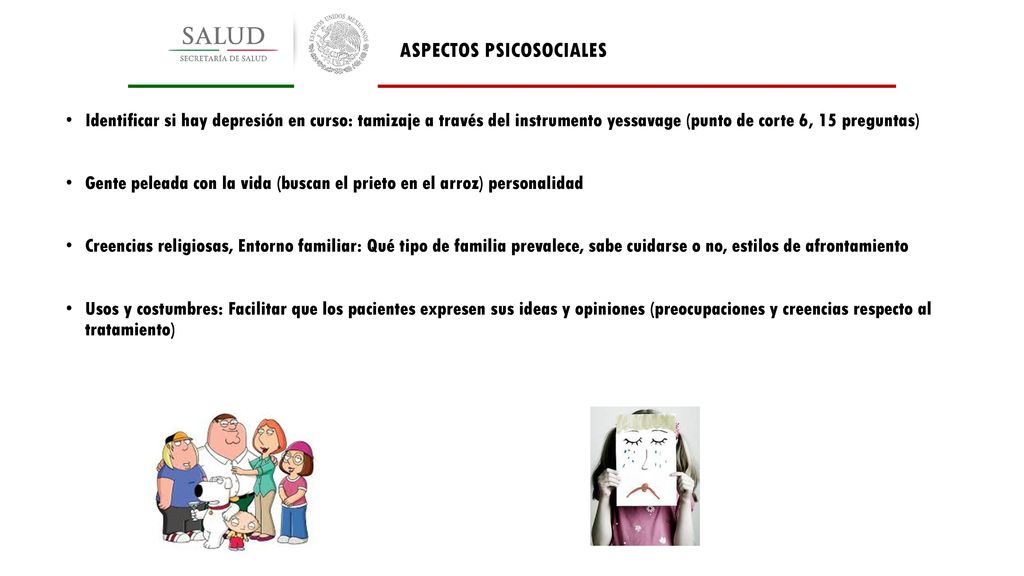 SALUD
SECRETARÍA DE SALUD

ESTADOS UNIDOS MEXICANOS

ASPECTOS PSICOSOCIALES

• Identificar si hay depresión en curso: tamizaje a través del instrumento yessavage (punto de corte 6, 15 preguntas)

• Gente peleada con la vida (buscan el prieto en el arroz) personalidad

• Creencias religiosas, Entorno familiar: Qué tipo de familia prevalece, sabe cuidarse o no, estilos de afrontamiento

• Usos y costumbres: Facilitar que los pacientes expresen sus ideas y opiniones (preocupaciones y creencias respecto al tratamiento)